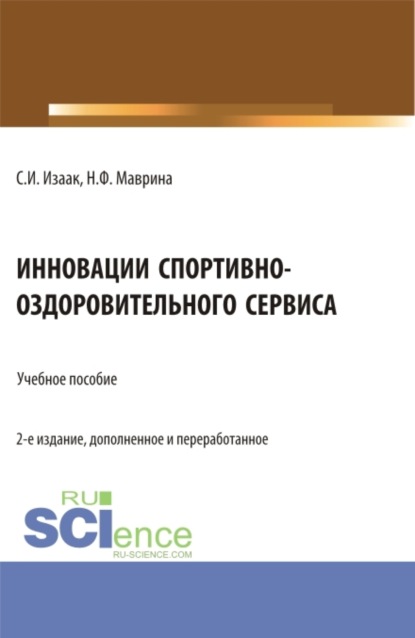 С.И. Изаак, Н.Ф. Маврина

ИННОВАЦИИ СПОРТИВНО-ОЗДОРОВИТЕЛЬНОГО СЕРВИСА

Учебное пособие

2-е издание, дополненное и переработанное

RU
SCIence
RU-SCIENCE.COM